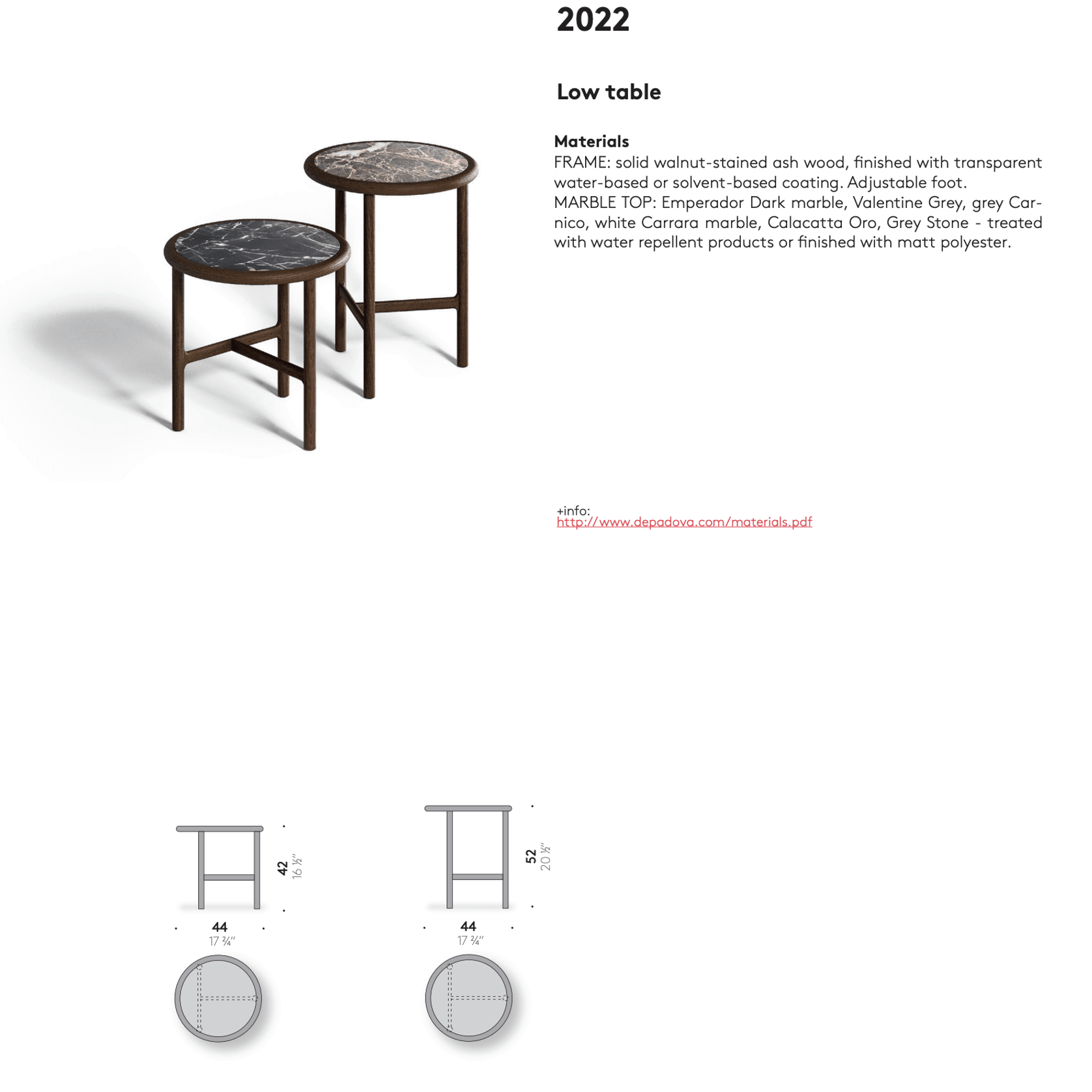 2022

Low table

Materials
FRAME: solid walnut-stained ash wood, finished with transparent water-based or solvent-based coating. Adjustable foot.
MARBLE TOP: Emperador Dark marble, Valentine Grey, grey Carnico, white Carrara marble, Calacatta Oro, Grey Stone - treated with water repellent products or finished with matt polyester.

+info:
http://www.depadova.com/materials.pdf

42
16 ½"

44
17 ¾"

52
20 ½"

44
17 ¾"